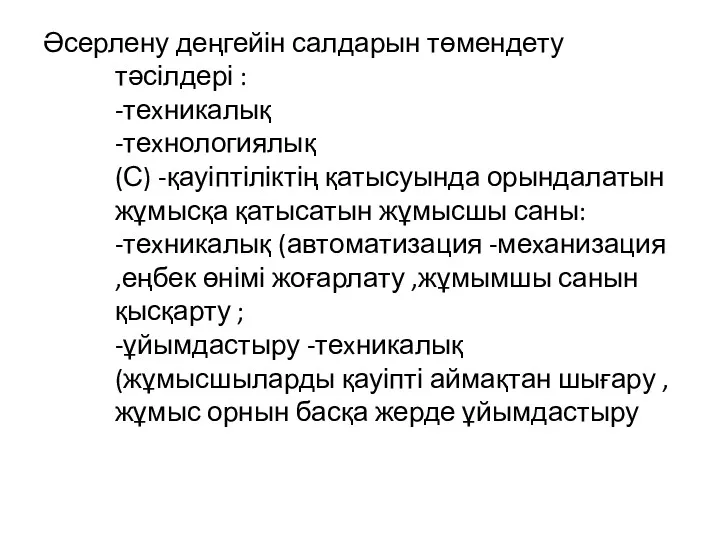 Әсерлену деңгейін салдарын төмендету тәсілдері :
-техникалық
-технологиялық
(С) -қауіптіліктің қатысуында орындалатын жұмысқа қатысатын жұмысшы саны:
-техникалық (автоматизация -механизация ,еңбек өнімі жоғарлату ,жұмымшы санын қысқарту ;
-ұйымдастыру -техникалық (жұмысшыларды қауіпті аймақтан шығару , жұмыс орнын басқа жерде ұйымдастыру